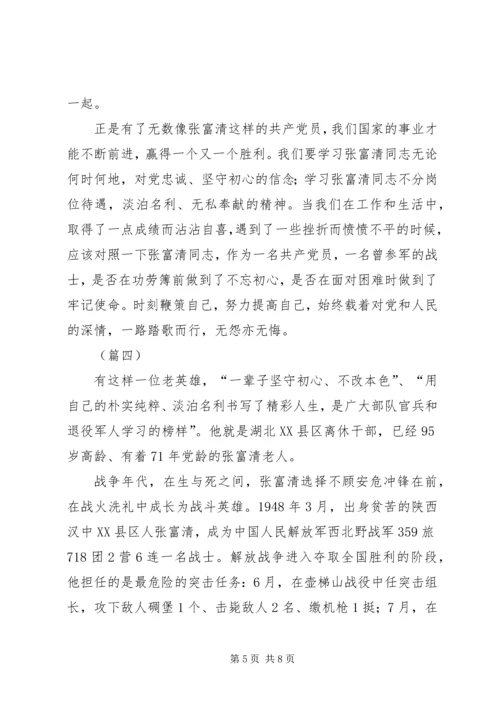 一起。

正是有了无数像张富清这样的共产党员，我们国家的事业才能不断前进，赢得一个又一个胜利。我们要学习张富清同志无论何时何地，对党忠诚、坚守初心的信念；学习张富清同志不分岗位待遇，淡泊名利、无私奉献的精神。当我们在工作和生活中，取得了一点成绩而沾沾自喜，遇到了一些挫折而愤愤不平的时候，应该对照一下张富清同志，作为一名共产党员，一名曾参军的战士，是否在功劳簿前做到了不忘初心，是否在面对困难时做到了牢记使命。时刻鞭策自己，努力提高自己，始终载着对党和人民的深情，一路踏歌而行，无怨亦无悔。

（篇四）

有这样一位老英雄，“一辈子坚守初心、不改本色”、“用自己的朴实纯粹、淡泊名利书写了精彩人生，是广大部队官兵和退役军人学习的榜样”。他就是湖北XX县区离休干部，已经95岁高龄、有着71年党龄的张富清老人。

战争年代，在生与死之间，张富清选择不顾安危冲锋在前，在战火洗礼中成长为战斗英雄。1948年3月，出身贫苦的陕西汉中XX县区人张富清，成为中国人民解放军西北野战军359旅718团2营6连一名战士。解放战争进入夺取全国胜利的阶段，他担任的是最危险的突击任务：6月，在壶梯山战役中任突击组长，攻下敌人碉堡1个、击毙敌人2名、缴机枪1挺；7月，在

第5页 共8页